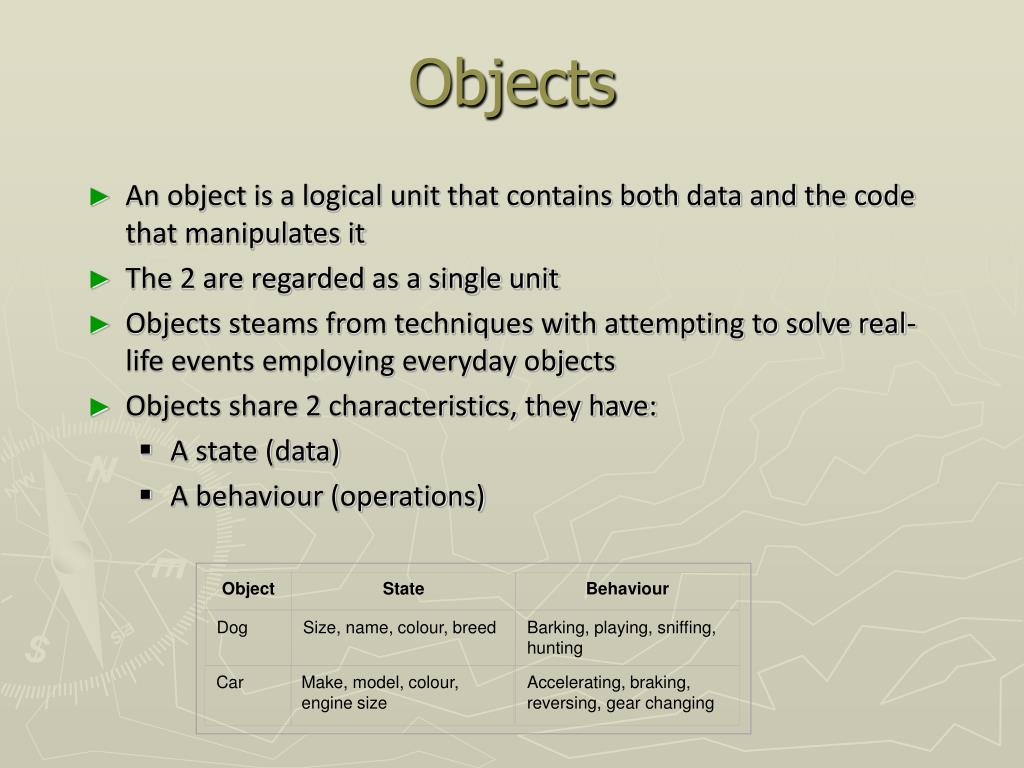 Objects

► An object is a logical unit that contains both data and the code that manipulates it

► The 2 are regarded as a single unit

► Objects steams from techniques with attempting to solve real-life events employing everyday objects

► Objects share 2 characteristics, they have:

▪ A state (data)

▪ A behaviour (operations)

| Object | State | Behaviour |
|---|---|---|
| Dog | Size, name, colour, breed | Barking, playing, sniffing, hunting |
| Car | Make, model, colour, engine size | Accelerating, braking, reversing, gear changing |